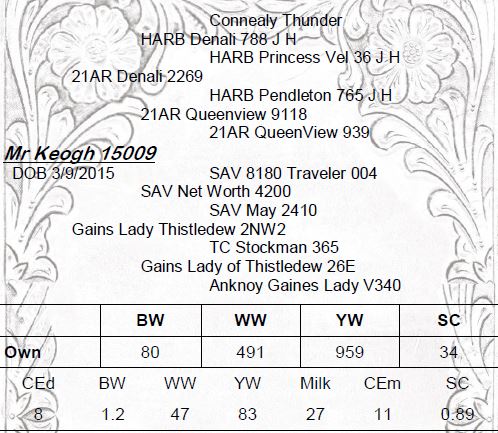 Connealy Thunder
HARB Denali 788 J H
HARB Princess Vel 36 J H
21AR Denali 2269
HARB Pendleton 765 J H
21AR Queenview 9118
21AR QueenView 939

Mr Keogh 15009
DOB 3/9/2015
SAV 8180 Traveler 004
SAV Net Worth 4200
SAV May 2410
Gains Lady Thistledew 2NW2
TC Stockman 365
Gains Lady of Thistledew 26E
Anknoy Gaines Lady V340

| | BW | WW | YW | SC |
|---|---|---|---|---|
| Own | 80 | 491 | 959 | 34 |

| CEd | BW | WW | YW | Milk | CEm | SC |
|---|---|---|---|---|---|---|
| 8 | 1.2 | 47 | 83 | 27 | 11 | 0.89 |